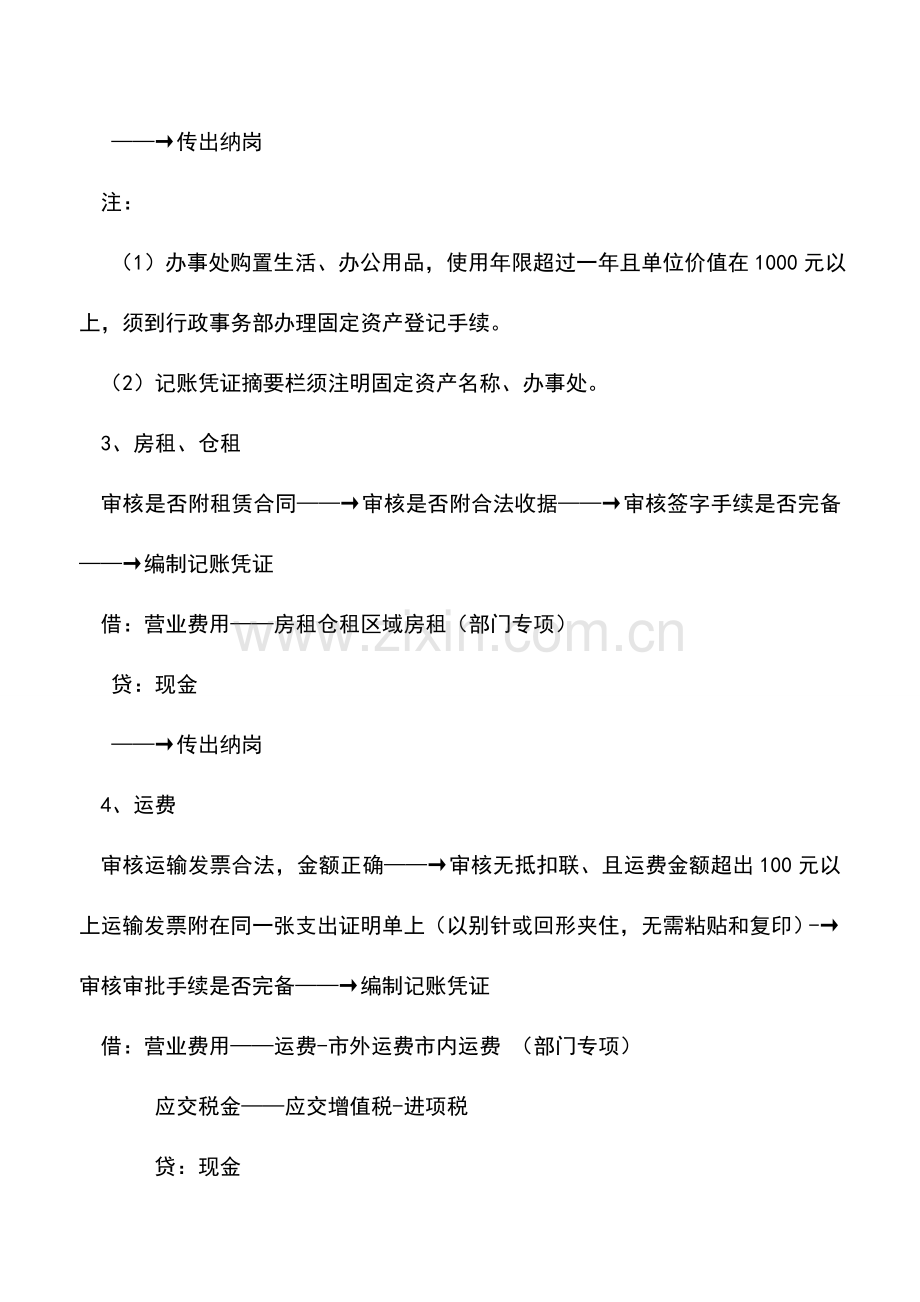 ——→传出纳岗

注：

（1）办事处购置生活、办公用品，使用年限超过一年且单位价值在1000元以上，须到行政事务部办理固定资产登记手续。

（2）记账凭证摘要栏须注明固定资产名称、办事处。

3、房租、仓租

审核是否附租赁合同——→审核是否附合法收据——→审核签字手续是否完备——→编制记账凭证

借：营业费用——房租仓租区域房租（部门专项）

贷：现金

——→传出纳岗

4、运费

审核运输发票合法，金额正确——→审核无抵扣联、且运费金额超出100元以上运输发票附在同一张支出证明单上（以别针或回形夹住，无需粘贴和复印）-→审核审批手续是否完备——→编制记账凭证

借：营业费用——运费-市外运费市内运费 （部门专项）

应交税金——应交增值税-进项税

贷：现金

www.zixin.com.cn